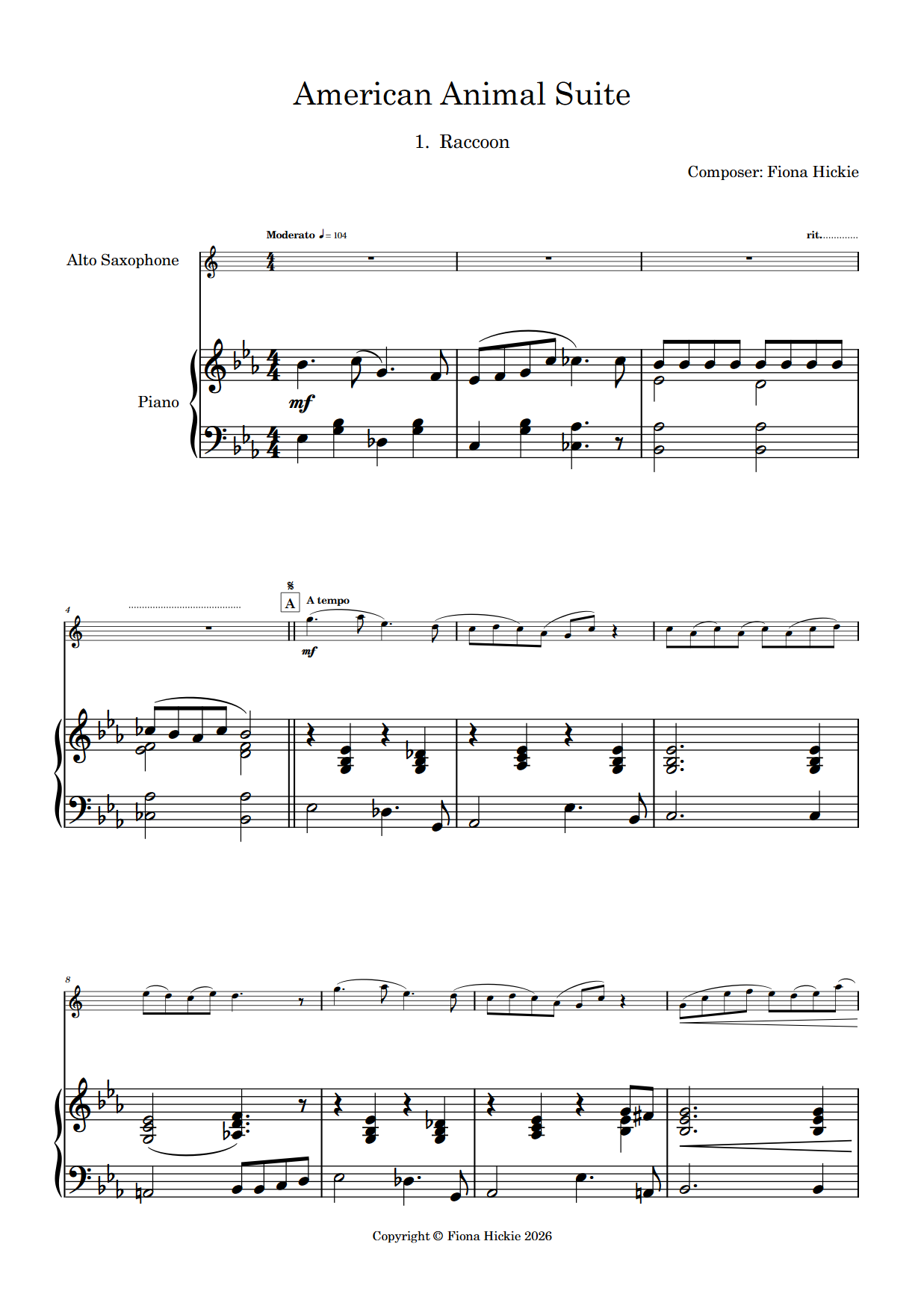 American Animal Suite

1. Raccoon

Composer: Fiona Hickie

Moderato ♩= 104

rit.

Alto Saxophone

Piano

mf

4

A

A tempo

mf

8

Copyright © Fiona Hickie 2026